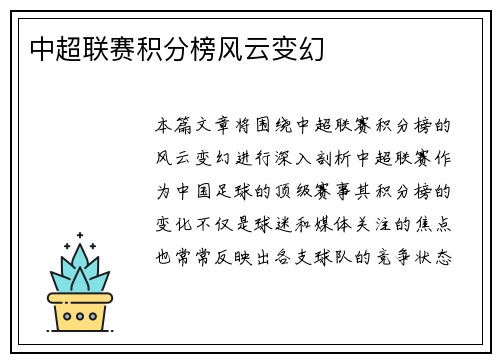 中超联赛积分榜风云变幻

本篇文章将围绕中超联赛积分榜的风云变幻进行深入剖析中超联赛作为中国足球的顶级赛事其积分榜的变化不仅是球迷和媒体关注的焦点也常常反映出各支球队的竞争状态